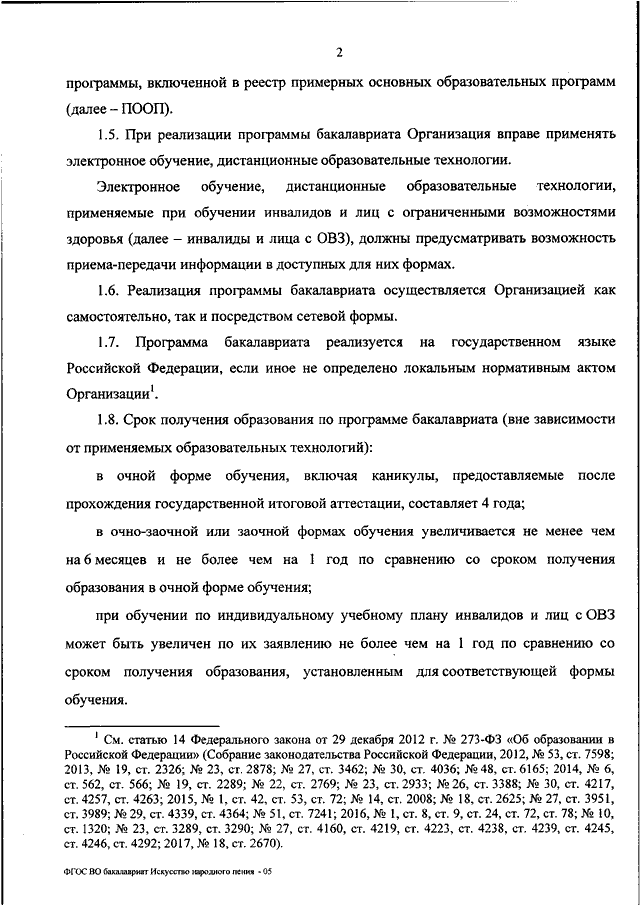 2

программы, включенной в реестр примерных основных образовательных программ (далее – ПООП).

1.5. При реализации программы бакалавриата Организация вправе применять электронное обучение, дистанционные образовательные технологии.

Электронное обучение, дистанционные образовательные технологии, применяемые при обучении инвалидов и лиц с ограниченными возможностями здоровья (далее – инвалиды и лица с ОВЗ), должны предусматривать возможность приема-передачи информации в доступных для них формах.

1.6. Реализация программы бакалавриата осуществляется Организацией как самостоятельно, так и посредством сетевой формы.

1.7. Программа бакалавриата реализуется на государственном языке Российской Федерации, если иное не определено локальным нормативным актом Организации$^1$.

1.8. Срок получения образования по программе бакалавриата (вне зависимости от применяемых образовательных технологий):

в очной форме обучения, включая каникулы, предоставляемые после прохождения государственной итоговой аттестации, составляет 4 года;

в очно-заочной или заочной формах обучения увеличивается не менее чем на 6 месяцев и не более чем на 1 год по сравнению со сроком получения образования в очной форме обучения;

при обучении по индивидуальному учебному плану инвалидов и лиц с ОВЗ может быть увеличен по их заявлению не более чем на 1 год по сравнению со сроком получения образования, установленным для соответствующей формы обучения.

$^1$ См. статью 14 Федерального закона от 29 декабря 2012 г. № 273-ФЗ «Об образовании в Российской Федерации» (Собрание законодательства Российской Федерации, 2012, № 53, ст. 7598; 2013, № 19, ст. 2326; № 23, ст. 2878; № 27, ст. 3462; № 30, ст. 4036; № 48, ст. 6165; 2014, № 6, ст. 562, ст. 566; № 19, ст. 2289; № 22, ст. 2769; № 23, ст. 2933; № 26, ст. 3388; № 30, ст. 4217, ст. 4257, ст. 4263; 2015, № 1, ст. 42, ст. 53, ст. 72; № 14, ст. 2008; № 18, ст. 2625; № 27, ст. 3951, ст. 3989; № 29, ст. 4339, ст. 4364; № 51, ст. 7241; 2016, № 1, ст. 8, ст. 9, ст. 24, ст. 72, ст. 78; № 10, ст. 1320; № 23, ст. 3289, ст. 3290; № 27, ст. 4160, ст. 4219, ст. 4223, ст. 4238, ст. 4239, ст. 4245, ст. 4246, ст. 4292; 2017, № 18, ст. 2670).

ФГОС ВО бакалавриат Искусство народного пения - 05